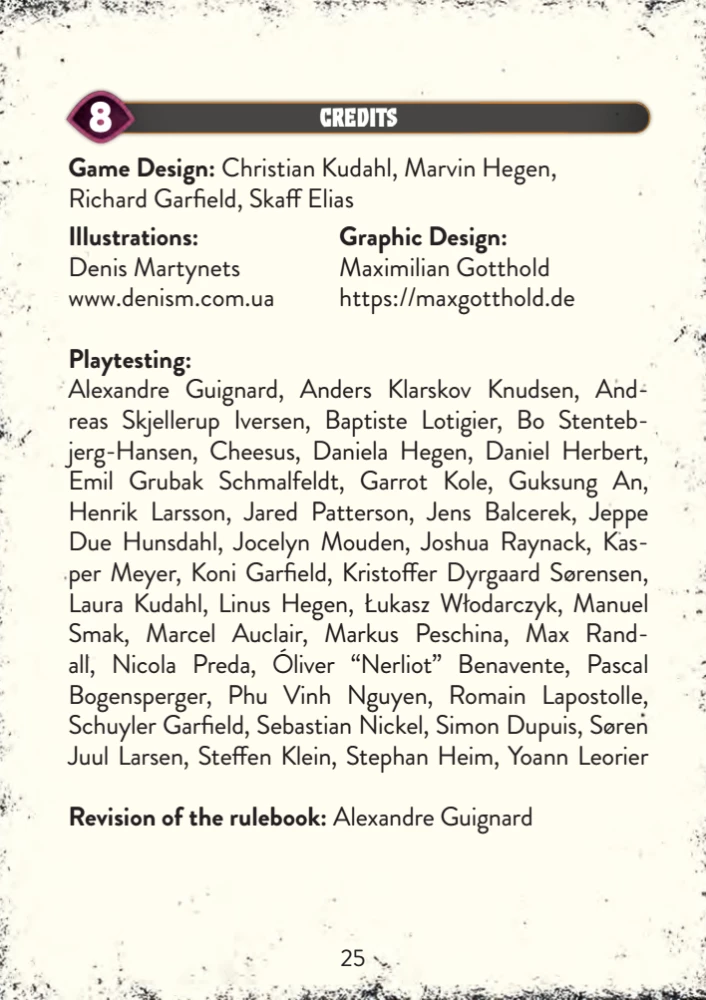 8 CREDITS

Game Design: Christian Kudahl, Marvin Hegen, Richard Garfield, Skaff Elias

Illustrations:
Denis Martynets
www.denism.com.ua

Graphic Design:
Maximilian Gotthold
https://maxgotthold.de

Playtesting:
Alexandre Guignard, Anders Klarskov Knudsen, Andreas Skjellerup Iversen, Baptiste Lotigier, Bo Stentebjerg-Hansen, Cheesus, Daniela Hegen, Daniel Herbert, Emil Grubak Schmalfeldt, Garrot Kole, Guksung An, Henrik Larsson, Jared Patterson, Jens Balcerek, Jeppe Due Hunsdahl, Jocelyn Mouden, Joshua Raynack, Kasper Meyer, Koni Garfield, Kristoffer Dyrgaard Sørensen, Laura Kudahl, Linus Hegen, Łukasz Włodarczyk, Manuel Smak, Marcel Auclair, Markus Peschina, Max Randall, Nicola Preda, Óliver "Nerliot" Benavente, Pascal Bogensperger, Phu Vinh Nguyen, Romain Lapostolle, Schuyler Garfield, Sebastian Nickel, Simon Dupuis, Søren Juul Larsen, Steffen Klein, Stephan Heim, Yoann Leorier

Revision of the rulebook: Alexandre Guignard

25